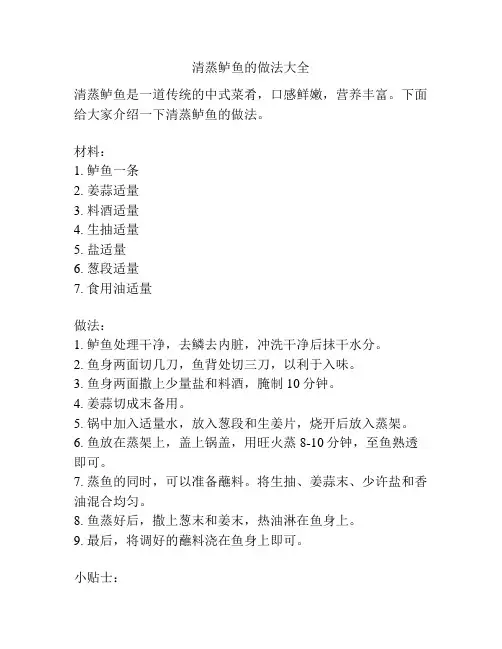 清蒸鲈鱼的做法大全

清蒸鲈鱼是一道传统的中式菜肴，口感鲜嫩，营养丰富。下面给大家介绍一下清蒸鲈鱼的做法。

材料：
1. 鲈鱼一条
2. 姜蒜适量
3. 料酒适量
4. 生抽适量
5. 盐适量
6. 葱段适量
7. 食用油适量

做法：
1. 鲈鱼处理干净，去鳞去内脏，冲洗干净后抹干水分。
2. 鱼身两面切几刀，鱼背处切三刀，以利于入味。
3. 鱼身两面撒上少量盐和料酒，腌制 10 分钟。
4. 姜蒜切成末备用。
5. 锅中加入适量水，放入葱段和生姜片，烧开后放入蒸架。
6. 鱼放在蒸架上，盖上锅盖，用旺火蒸 8-10 分钟，至鱼熟透即可。
7. 蒸鱼的同时，可以准备蘸料。将生抽、姜蒜末、少许盐和香油混合均匀。
8. 鱼蒸好后，撒上葱末和姜末，热油淋在鱼身上。
9. 最后，将调好的蘸料浇在鱼身上即可。

小贴士：